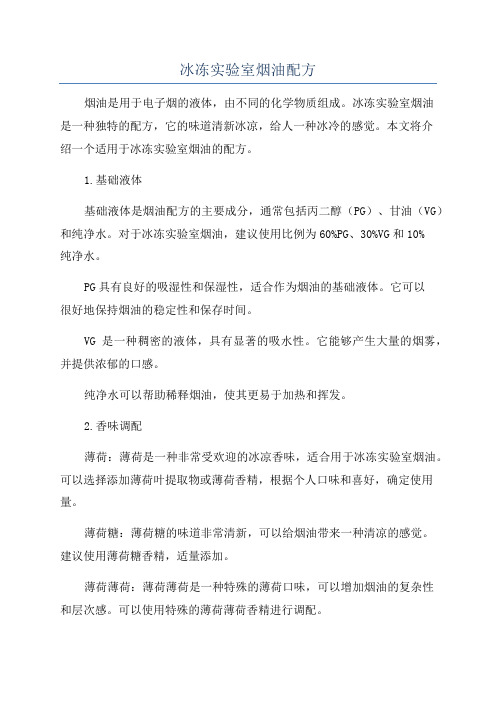 冰冻实验室烟油配方

烟油是用于电子烟的液体，由不同的化学物质组成。冰冻实验室烟油是一种独特的配方，它的味道清新冰凉，给人一种冰冷的感觉。本文将介绍一个适用于冰冻实验室烟油的配方。

1.基础液体

基础液体是烟油配方的主要成分，通常包括丙二醇（PG）、甘油（VG）和纯净水。对于冰冻实验室烟油，建议使用比例为60%PG、30%VG和10%纯净水。

PG具有良好的吸湿性和保湿性，适合作为烟油的基础液体。它可以很好地保持烟油的稳定性和保存时间。

VG 是一种稠密的液体，具有显著的吸水性。它能够产生大量的烟雾，并提供浓郁的口感。

纯净水可以帮助稀释烟油，使其更易于加热和挥发。

2.香味调配

薄荷：薄荷是一种非常受欢迎的冰凉香味，适合用于冰冻实验室烟油。可以选择添加薄荷叶提取物或薄荷香精，根据个人口味和喜好，确定使用量。

薄荷糖：薄荷糖的味道非常清新，可以给烟油带来一种清凉的感觉。建议使用薄荷糖香精，适量添加。

薄荷薄荷：薄荷薄荷是一种特殊的薄荷口味，可以增加烟油的复杂性和层次感。可以使用特殊的薄荷薄荷香精进行调配。